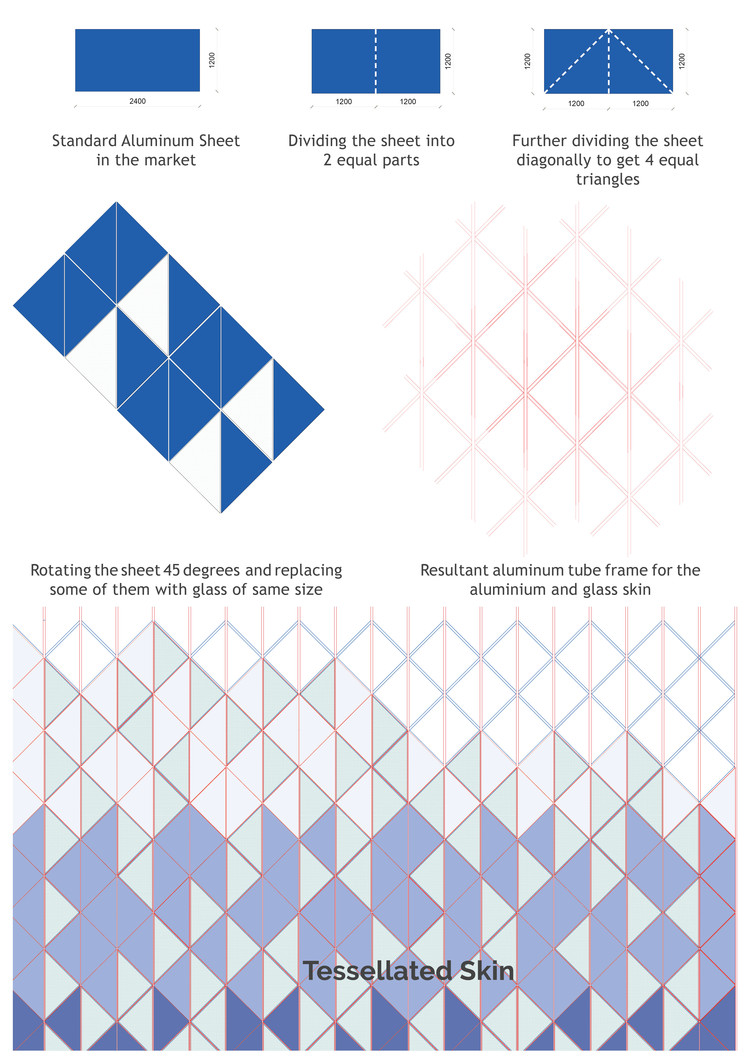 1200

2400

Standard Aluminum Sheet in the market

1200

1200 1200

Dividing the sheet into 2 equal parts

1200 1200

1200 1200

Further dividing the sheet diagonally to get 4 equal triangles

Rotating the sheet 45 degrees and replacing some of them with glass of same size

Resultant aluminum tube frame for the aluminium and glass skin

Tessellated Skin